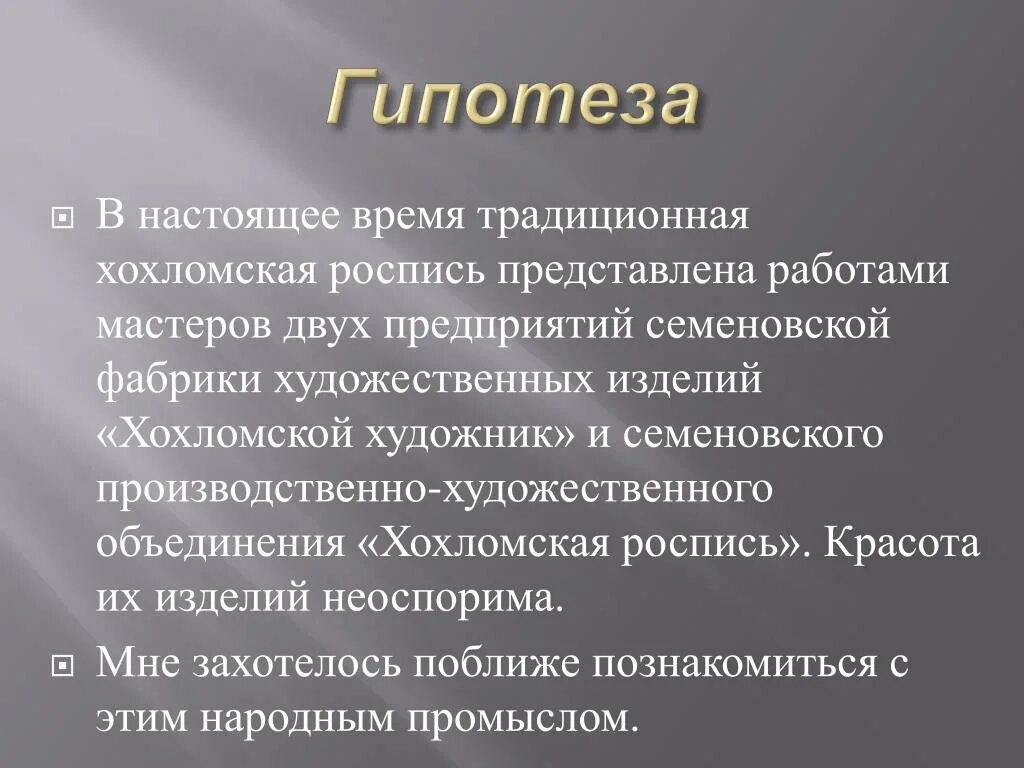 Гипотеза

В настоящее время традиционная хохломская роспись представлена работами мастеров двух предприятий семеновской фабрики художественных изделий «Хохломской художник» и семеновского производственно-художественного объединения «Хохломская роспись». Красота их изделий неоспорима.

Мне захотелось поближе познакомиться с этим народным промыслом.